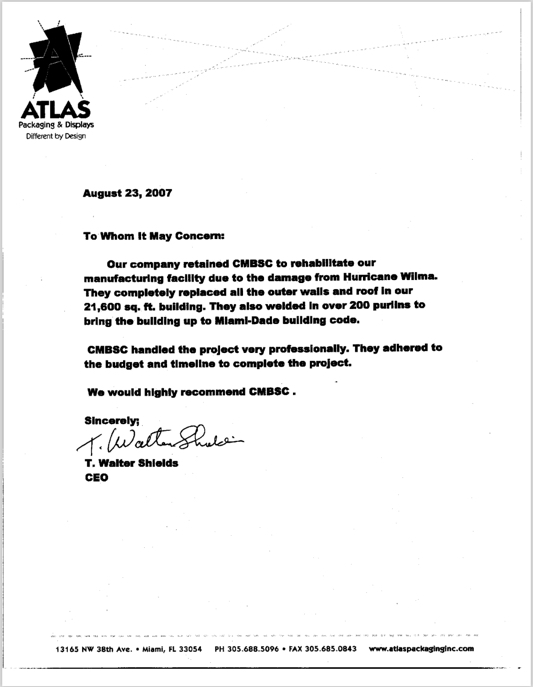 ATLAS
Packaging & Displays
Different by Design

August 23, 2007

To Whom It May Concern:

Our company retained CMBSC to rehabilitate our manufacturing facility due to the damage from Hurricane Wilma. They completely replaced all the outer walls and roof in our 21,600 sq. ft. building. They also welded in over 200 purlins to bring the building up to Miami-Dade building code.

CMBSC handled the project very professionally. They adhered to the budget and timeline to complete the project.

We would highly recommend CMBSC .

Sincerely;

T. Walter Shields

T. Walter Shields
CEO

13165 NW 38th Ave. • Miami, FL 33054 PH 305.688.5096 • FAX 305.685.0843 www.atlaspackaginginc.com